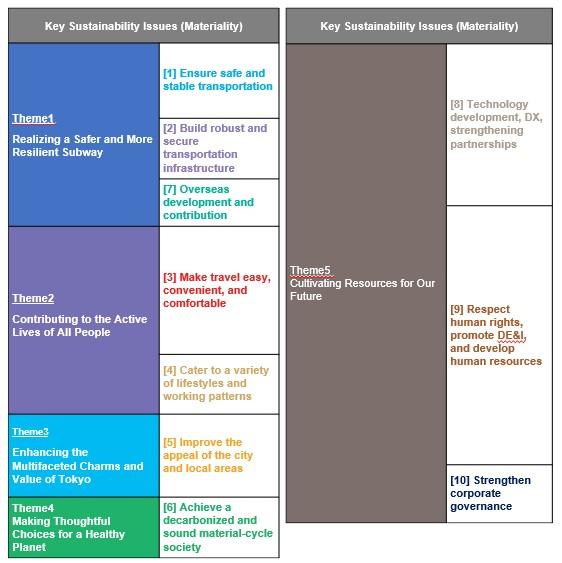 | Key Sustainability Issues (Materiality) | |
|---|---|
| Theme1 Realizing a Safer and More Resilient Subway | [1] Ensure safe and stable transportation |
| | [2] Build robust and secure transportation infrastructure |
| | [7] Overseas development and contribution |
| Theme2 Contributing to the Active Lives of All People | [3] Make travel easy, convenient, and comfortable |
| | [4] Cater to a variety of lifestyles and working patterns |
| Theme3 Enhancing the Multifaceted Charms and Value of Tokyo | [5] Improve the appeal of the city and local areas |
| Theme4 Making Thoughtful Choices for a Healthy Planet | [6] Achieve a decarbonized and sound material-cycle society |

| Key Sustainability Issues (Materiality) | |
|---|---|
| Theme5 Cultivating Resources for Our Future | [8] Technology development, DX, strengthening partnerships |
| | [9] Respect human rights, promote DE&I, and develop human resources |
| | [10] Strengthen corporate governance |